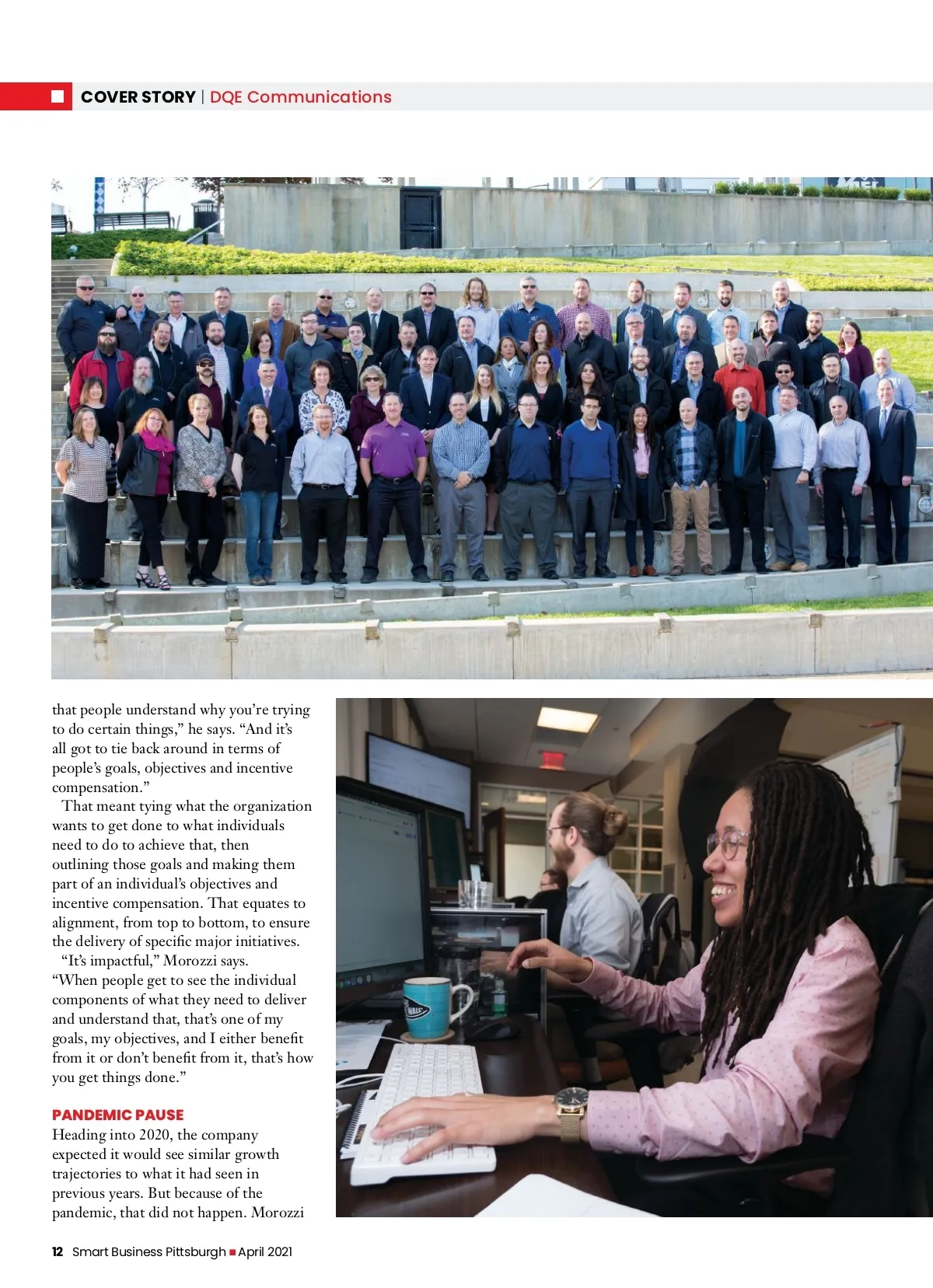 COVER STORY | DQE Communications

that people understand why you're trying to do certain things," he says. "And it's all got to tie back around in terms of people's goals, objectives and incentive compensation."

That meant tying what the organization wants to get done to what individuals need to do to achieve that, then outlining those goals and making them part of an individual's objectives and incentive compensation. That equates to alignment, from top to bottom, to ensure the delivery of specific major initiatives.

"It's impactful," Morozzi says. "When people get to see the individual components of what they need to deliver and understand that, that's one of my goals, my objectives, and I either benefit from it or don't benefit from it, that's how you get things done."

PANDEMIC PAUSE

Heading into 2020, the company expected it would see similar growth trajectories to what it had seen in previous years. But because of the pandemic, that did not happen. Morozzi

12 Smart Business Pittsburgh ■ April 2021